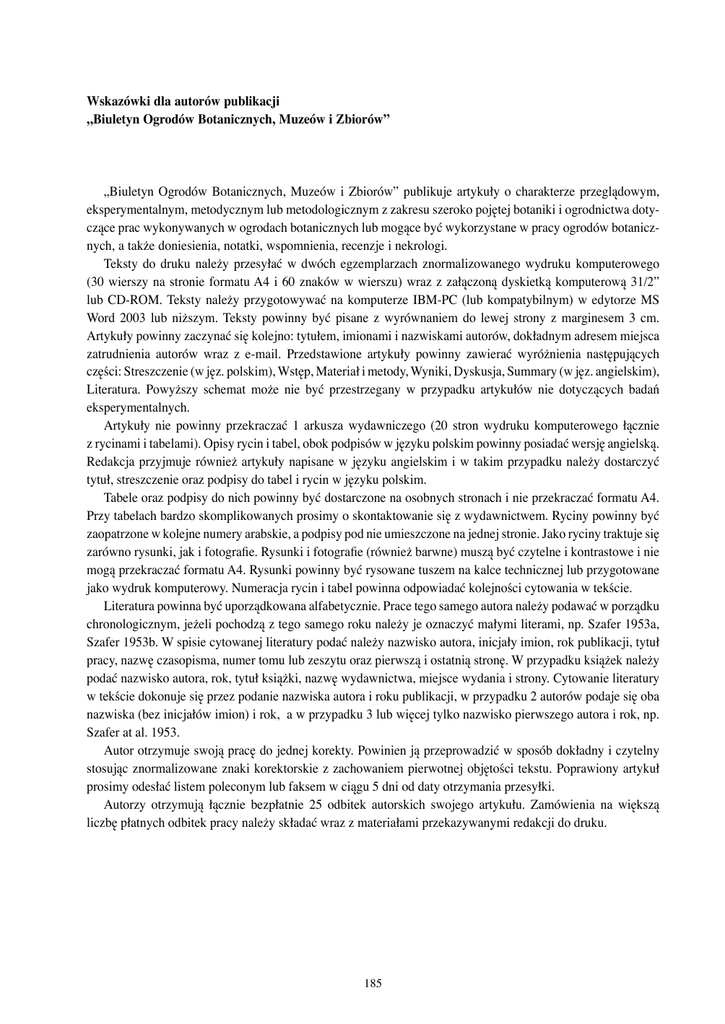 Wskazówki dla autorów publikacji
„Biuletyn Ogrodów Botanicznych, Muzeów i Zbiorów”

„Biuletyn Ogrodów Botanicznych, Muzeów i Zbiorów” publikuje artykuły o charakterze przeglądowym, eksperymentalnym, metodycznym lub metodologicznym z zakresu szeroko pojętej botaniki i ogrodnictwa dotyczące prac wykonywanych w ogrodach botanicznych lub mogące być wykorzystane w pracy ogrodów botanicznych, a także doniesienia, notatki, wspomnienia, recenzje i nekrologi.

Teksty do druku należy przesyłać w dwóch egzemplarzach znormalizowanego wydruku komputerowego (30 wierszy na stronie formatu A4 i 60 znaków w wierszu) wraz z załączoną dyskietką komputerową 31/2” lub CD-ROM. Teksty należy przygotowywać na komputerze IBM-PC (lub kompatybilnym) w edytorze MS Word 2003 lub niższym. Teksty powinny być pisane z wyrównaniem do lewej strony z marginesem 3 cm. Artykuły powinny zaczynać się kolejno: tytułem, imionami i nazwiskami autorów, dokładnym adresem miejsca zatrudnienia autorów wraz z e-mail. Przedstawione artykuły powinny zawierać wyróżnienia następujących części: Streszczenie (w jęz. polskim), Wstęp, Materiał i metody, Wyniki, Dyskusja, Summary (w jęz. angielskim), Literatura. Powyższy schemat może nie być przestrzegany w przypadku artykułów nie dotyczących badań eksperymentalnych.

Artykuły nie powinny przekraczać 1 arkusza wydawniczego (20 stron wydruku komputerowego łącznie z rycinami i tabelami). Opisy rycin i tabel, obok podpisów w języku polskim powinny posiadać wersję angielską. Redakcja przyjmuje również artykuły napisane w języku angielskim i w takim przypadku należy dostarczyć tytuł, streszczenie oraz podpisy do tabel i rycin w języku polskim.

Tabele oraz podpisy do nich powinny być dostarczone na osobnych stronach i nie przekraczać formatu A4. Przy tabelach bardzo skomplikowanych prosimy o skontaktowanie się z wydawnictwem. Ryciny powinny być zaopatrzone w kolejne numery arabskie, a podpisy pod nie umieszczone na jednej stronie. Jako ryciny traktuje się zarówno rysunki, jak i fotografie. Rysunki i fotografie (również barwne) muszą być czytelne i kontrastowe i nie mogą przekraczać formatu A4. Rysunki powinny być rysowane tuszem na kalce technicznej lub przygotowane jako wydruk komputerowy. Numeracja rycin i tabel powinna odpowiadać kolejności cytowania w tekście.

Literatura powinna być uporządkowana alfabetycznie. Prace tego samego autora należy podawać w porządku chronologicznym, jeżeli pochodzą z tego samego roku należy je oznaczyć małymi literami, np. Szafer 1953a, Szafer 1953b. W spisie cytowanej literatury podać należy nazwisko autora, inicjały imion, rok publikacji, tytuł pracy, nazwę czasopisma, numer tomu lub zeszytu oraz pierwszą i ostatnią stronę. W przypadku książek należy podać nazwisko autora, rok, tytuł książki, nazwę wydawnictwa, miejsce wydania i strony. Cytowanie literatury w tekście dokonuje się przez podanie nazwiska autora i roku publikacji, w przypadku 2 autorów podaje się oba nazwiska (bez inicjałów imion) i rok, a w przypadku 3 lub więcej tylko nazwisko pierwszego autora i rok, np. Szafer at al. 1953.

Autor otrzymuje swoją pracę do jednej korekty. Powinien ją przeprowadzić w sposób dokładny i czytelny stosując znormalizowane znaki korektorskie z zachowaniem pierwotnej objętości tekstu. Poprawiony artykuł prosimy odesłać listem poleconym lub faksem w ciągu 5 dni od daty otrzymania przesyłki.

Autorzy otrzymują łącznie bezpłatnie 25 odbitek autorskich swojego artykułu. Zamówienia na większą liczbę płatnych odbitek pracy należy składać wraz z materiałami przekazywanymi redakcji do druku.

185